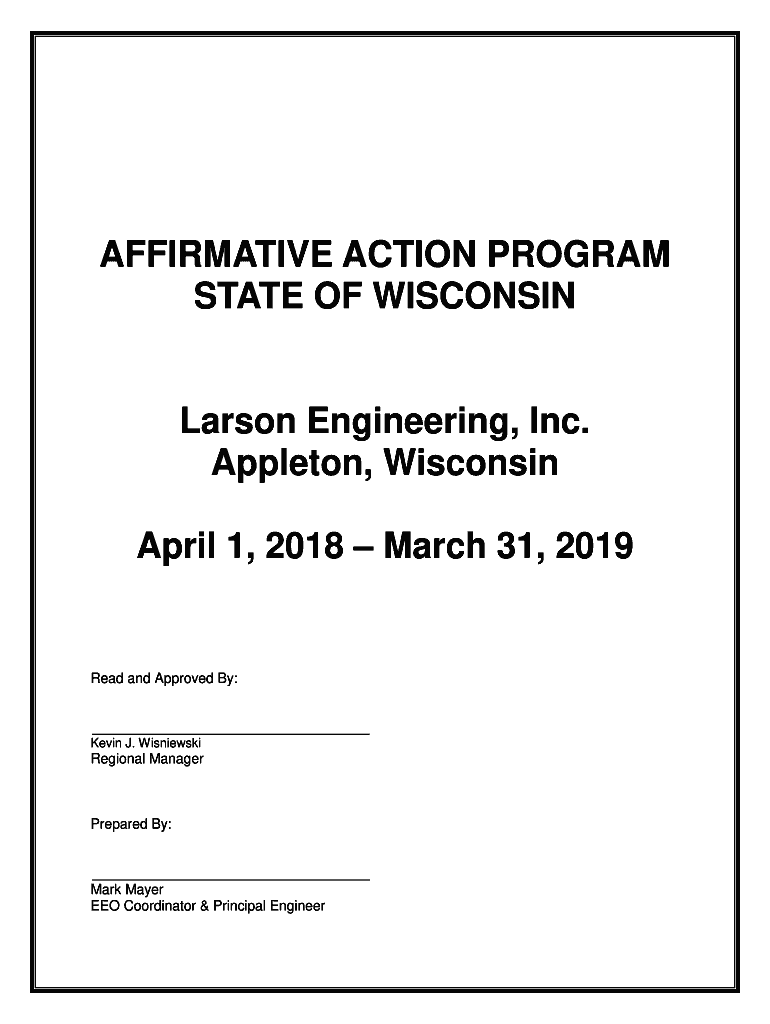 AFFIRMATIVE ACTION PROGRAM
STATE OF WISCONSIN

Larson Engineering, Inc.
Appleton, Wisconsin

April 1, 2018 – March 31, 2019

Read and Approved By:

Kevin J. Wisniewski
Regional Manager

Prepared By:

Mark Mayer
EEO Coordinator & Principal Engineer